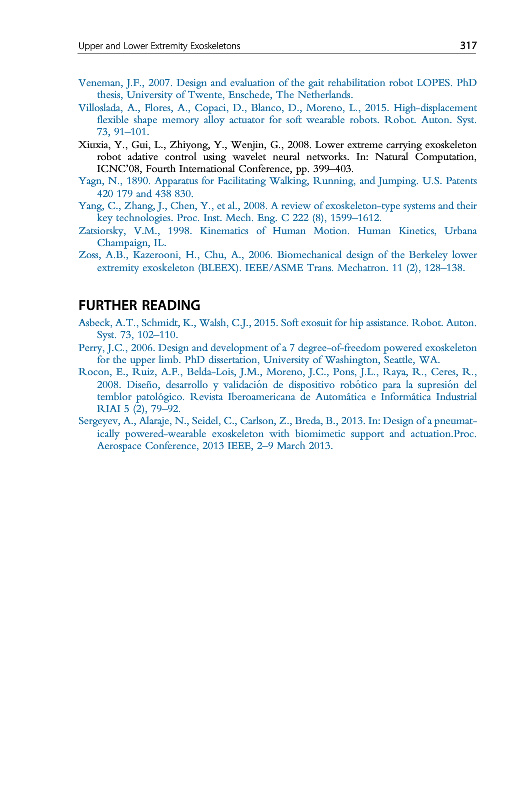 Upper and Lower Extremity Exoskeletons 317

Veneman, J.F., 2007. Design and evaluation of the gait rehabilitation robot LOPES. PhD thesis, University of Twente, Enschede, The Netherlands.
Villoslada, A., Flores, A., Copaci, D., Blanco, D., Moreno, L., 2015. High-displacement flexible shape memory alloy actuator for soft wearable robots. Robot. Auton. Syst. 73, 91–101.
Xiuxia, Y., Gui, L., Zhiyong, Y., Wenjin, G., 2008. Lower extreme carrying exoskeleton robot adative control using wavelet neural networks. In: Natural Computation, ICNC'08, Fourth International Conference, pp. 399–403.
Yagn, N., 1890. Apparatus for Facilitating Walking, Running, and Jumping. U.S. Patents 420 179 and 438 830.
Yang, C., Zhang, J., Chen, Y., et al., 2008. A review of exoskeleton-type systems and their key technologies. Proc. Inst. Mech. Eng. C 222 (8), 1599–1612.
Zatsiorsky, V.M., 1998. Kinematics of Human Motion. Human Kinetics, Urbana Champaign, IL.
Zoss, A.B., Kazerooni, H., Chu, A., 2006. Biomechanical design of the Berkeley lower extremity exoskeleton (BLEEX). IEEE/ASME Trans. Mechatron. 11 (2), 128–138.

FURTHER READING
Asbeck, A.T., Schmidt, K., Walsh, C.J., 2015. Soft exosuit for hip assistance. Robot. Auton. Syst. 73, 102–110.
Perry, J.C., 2006. Design and development of a 7 degree-of-freedom powered exoskeleton for the upper limb. PhD dissertation, University of Washington, Seattle, WA.
Rocon, E., Ruiz, A.F., Belda-Lois, J.M., Moreno, J.C., Pons, J.L., Raya, R., Ceres, R., 2008. Diseño, desarrollo y validación de dispositivo robótico para la supresión del temblor patológico. Revista Iberoamericana de Automática e Informática Industrial RIAI 5 (2), 79–92.
Sergeyev, A., Alaraje, N., Seidel, C., Carlson, Z., Breda, B., 2013. In: Design of a pneumatically powered-wearable exoskeleton with biomimetic support and actuation.Proc. Aerospace Conference, 2013 IEEE, 2–9 March 2013.